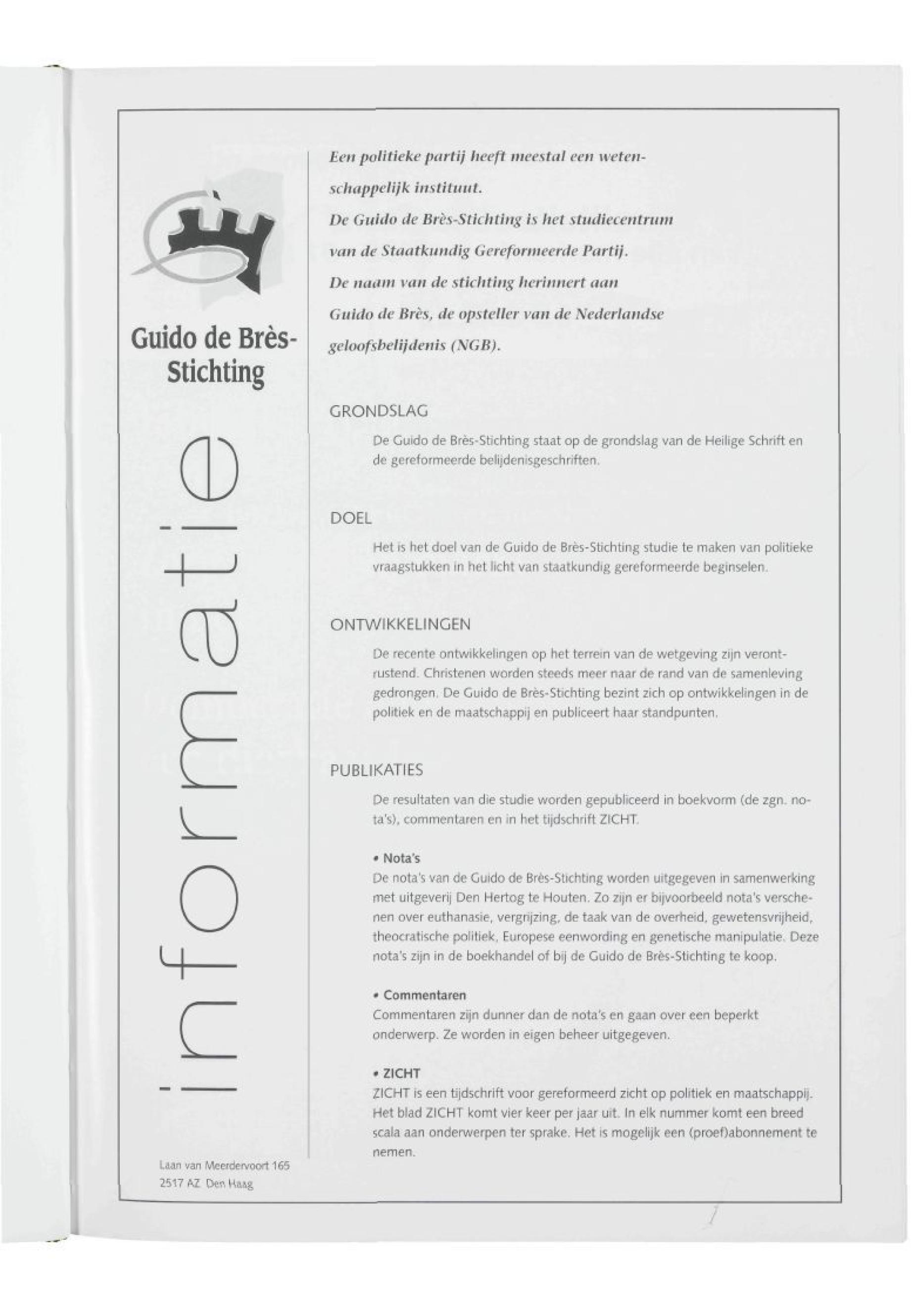 Guido de Brès-Stichting

informatie

Laan van Meerdervoort 165
2517 AZ Den Haag

Een politieke partij heeft meestal een wetenschappelijk instituut.
De Guido de Brès-Stichting is het studiecentrum van de Staatkundig Gereformeerde Partij.
De naam van de stichting herinnert aan Guido de Brès, de opsteller van de Nederlandse geloofsbelijdenis (NGB).

GRONDSLAG

De Guido de Brès-Stichting staat op de grondslag van de Heilige Schrift en de gereformeerde belijdenisgeschriften.

DOEL

Het is het doel van de Guido de Brès-Stichting studie te maken van politieke vraagstukken in het licht van staatkundig gereformeerde beginselen.

ONTWIKKELINGEN

De recente ontwikkelingen op het terrein van de wetgeving zijn verontrustend. Christenen worden steeds meer naar de rand van de samenleving gedrongen. De Guido de Brès-Stichting bezint zich op ontwikkelingen in de politiek en de maatschappij en publiceert haar standpunten.

PUBLIKATIES

De resultaten van die studie worden gepubliceerd in boekvorm (de zgn. nota's), commentaren en in het tijdschrift ZICHT.

• Nota's
De nota's van de Guido de Brès-Stichting worden uitgegeven in samenwerking met uitgeverij Den Hertog te Houten. Zo zijn er bijvoorbeeld nota's verschenen over euthanasie, vergrijzing, de taak van de overheid, gewetensvrijheid, theocratische politiek, Europese eenwording en genetische manipulatie. Deze nota's zijn in de boekhandel of bij de Guido de Brès-Stichting te koop.

• Commentaren
Commentaren zijn dunner dan de nota's en gaan over een beperkt onderwerp. Ze worden in eigen beheer uitgegeven.

• ZICHT
ZICHT is een tijdschrift voor gereformeerd zicht op politiek en maatschappij. Het blad ZICHT komt vier keer per jaar uit. In elk nummer komt een breed scala aan onderwerpen ter sprake. Het is mogelijk een (proef)abonnement te nemen.